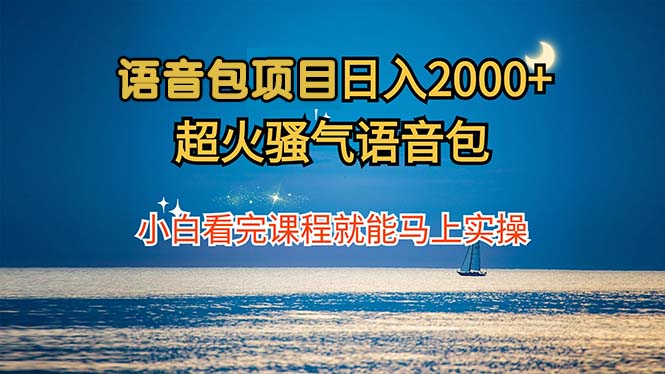 语音包项目日入2000+
超火骚气语音包

小白看完课程就能马上实操